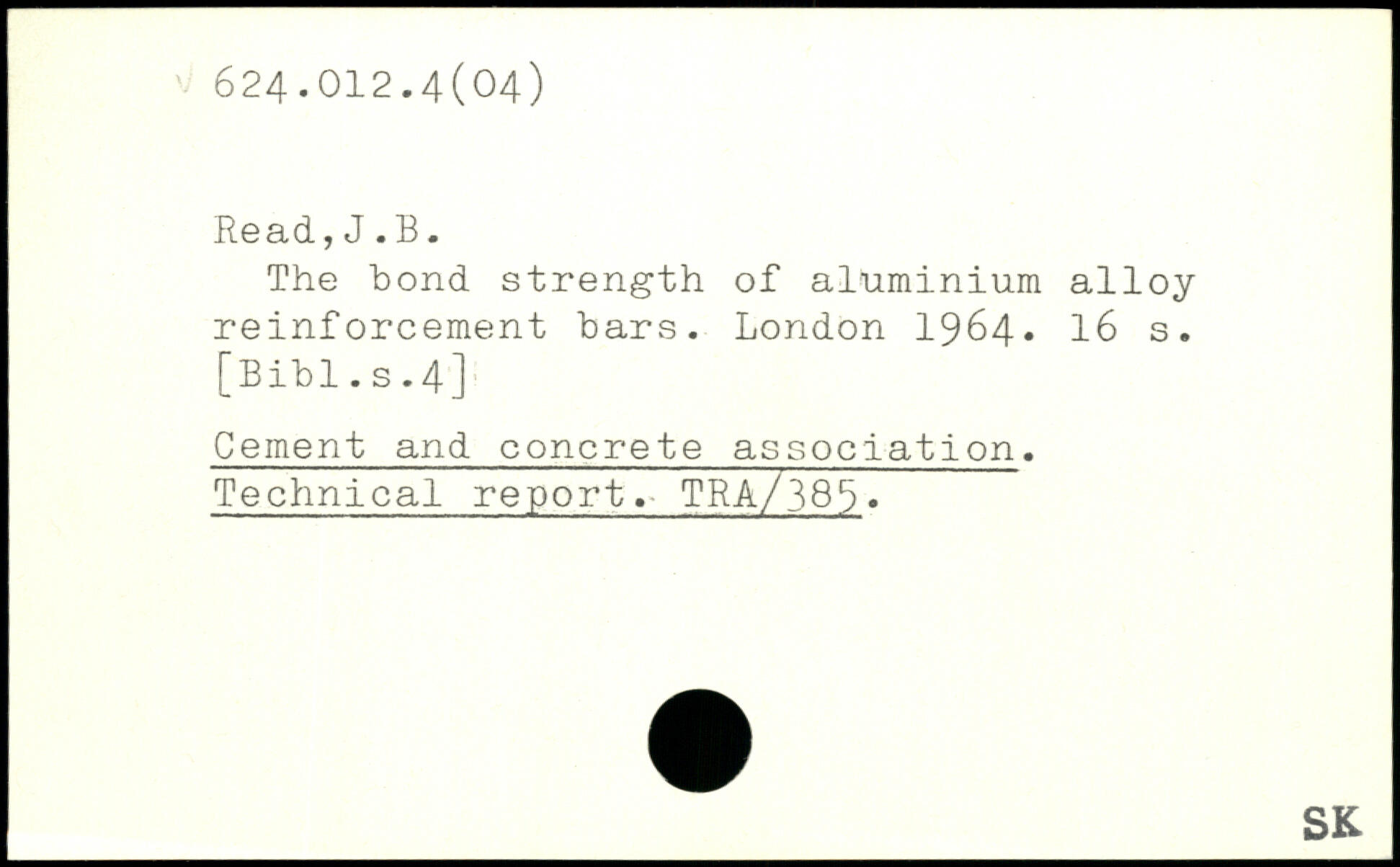 624.012.4(04)

Read,J.B.

The bond strength of aluminium alloy reinforcement bars. London 1964. 16 s. [Bibl.s.4]

Cement and concrete association. Technical report. TRA/385.

SK